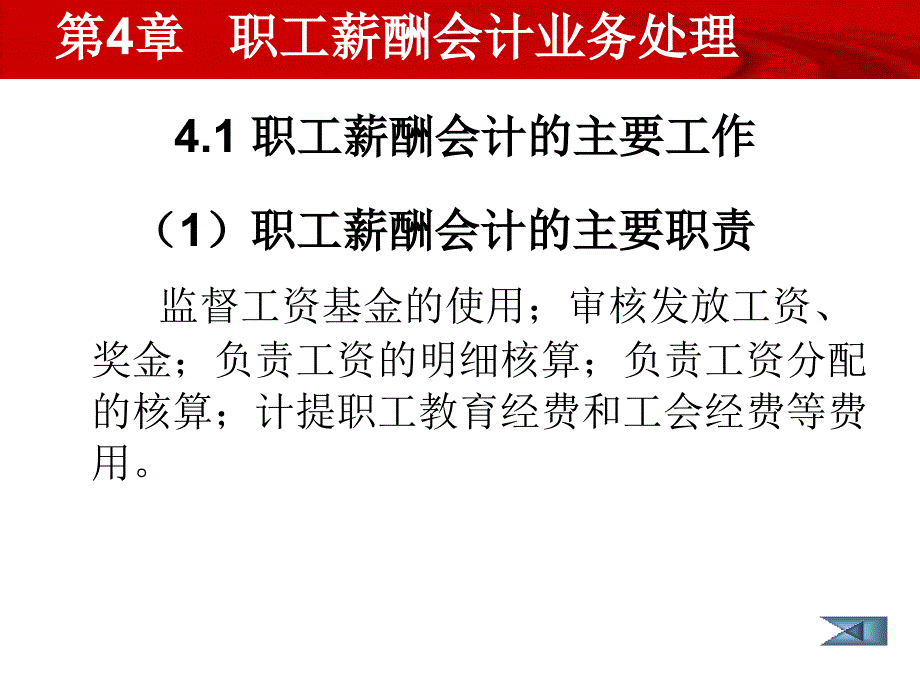 第4章　职工薪酬会计业务处理

4.1 职工薪酬会计的主要工作

（1）职工薪酬会计的主要职责

监督工资基金的使用；审核发放工资、奖金；负责工资的明细核算；负责工资分配的核算；计提职工教育经费和工会经费等费用。